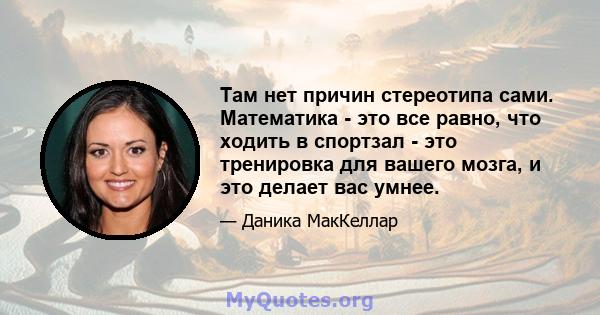 Там нет причин стереотипа сами. Математика - это все равно, что ходить в спортзал - это тренировка для вашего мозга, и это делает вас умнее.

— Даника МакКеллар

MyQuotes.org